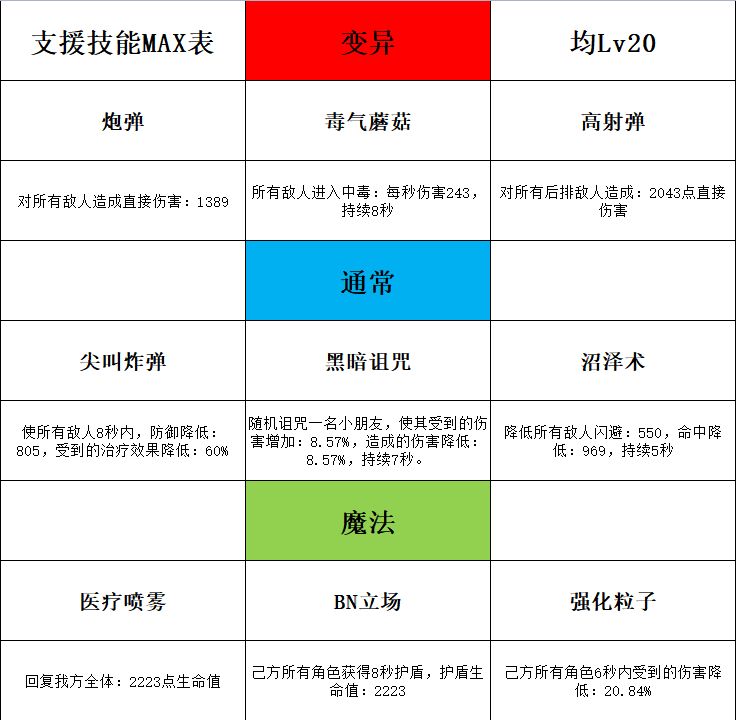 | 支援技能MAX表 | 变异 | 均Lv20 |
|---|---|---|
| 炮弹 | 毒气蘑菇 | 高射弹 |
| 对所有敌人造成直接伤害：1389 | 所有敌人进入中毒：每秒伤害243，持续8秒 | 对所有后排敌人造成：2043点直接伤害 |
|  | 通常 |  |
| 尖叫炸弹 | 黑暗诅咒 | 沼泽术 |
| 使所有敌人8秒内，防御降低：805，受到的治疗效果降低：60% | 随机诅咒一名小朋友，使其受到的伤害增加：8.57%，造成的伤害降低：8.57%，持续7秒。 | 降低所有敌人闪避：550，命中降低：969，持续5秒 |
|  | 魔法 |  |
| 医疗喷雾 | BN立场 | 强化粒子 |
| 回复我方全体：2223点生命值 | 己方所有角色获得8秒护盾，护盾生命值：2223 | 己方所有角色6秒内受到的伤害降低：20.84% |